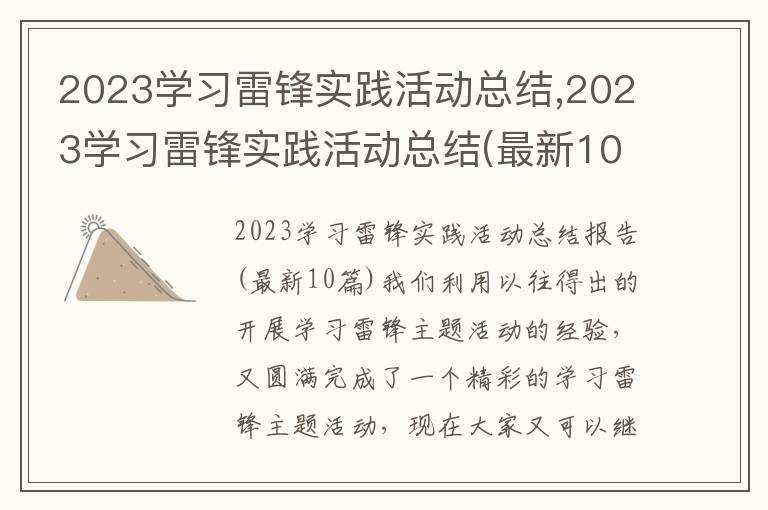 2023学习雷锋实践活动总结,2023学习雷锋实践活动总结(最新10

2023学习雷锋实践活动总结报告(最新10篇)我们利用以往得出的开展学习雷锋主题活动的经验，又圆满完成了一个精彩的学习雷锋主题活动，现在大家又可以继